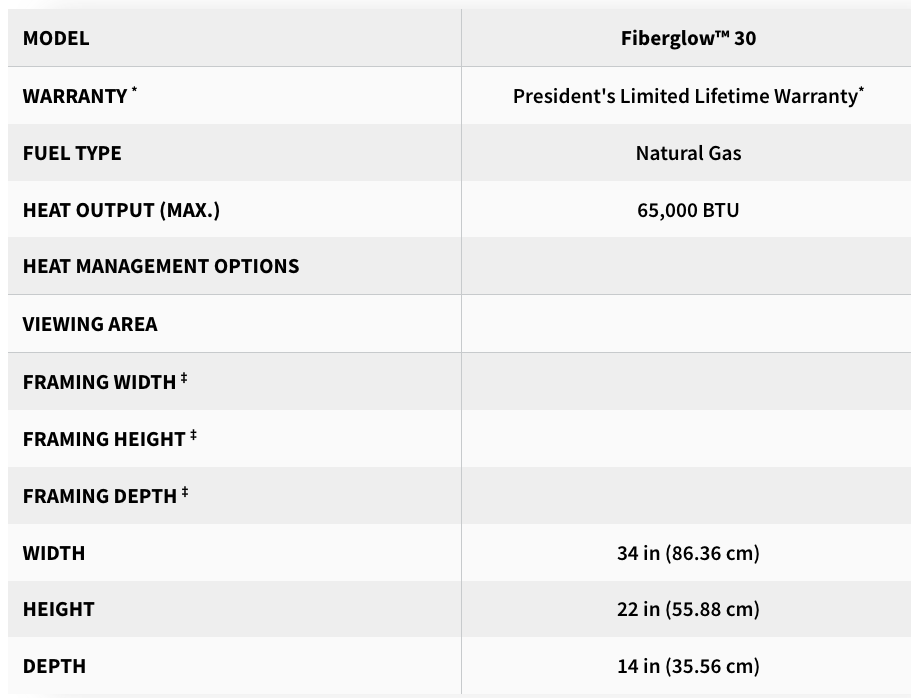 | MODEL | Fiberglow™ 30 |
|---|---|
| WARRANTY * | President's Limited Lifetime Warranty* |
| FUEL TYPE | Natural Gas |
| HEAT OUTPUT (MAX.) | 65,000 BTU |
| HEAT MANAGEMENT OPTIONS | |
| VIEWING AREA | |
| FRAMING WIDTH ‡ | |
| FRAMING HEIGHT ‡ | |
| FRAMING DEPTH ‡ | |
| WIDTH | 34 in (86.36 cm) |
| HEIGHT | 22 in (55.88 cm) |
| DEPTH | 14 in (35.56 cm) |